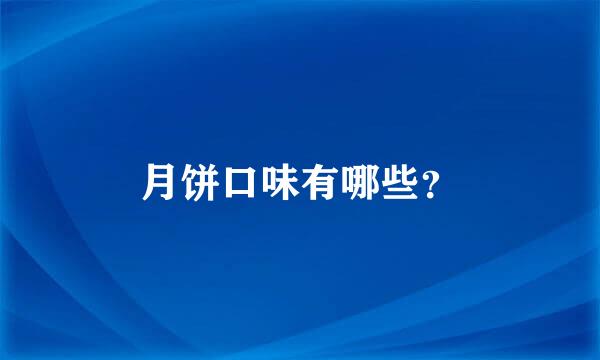 月饼口味有哪些？